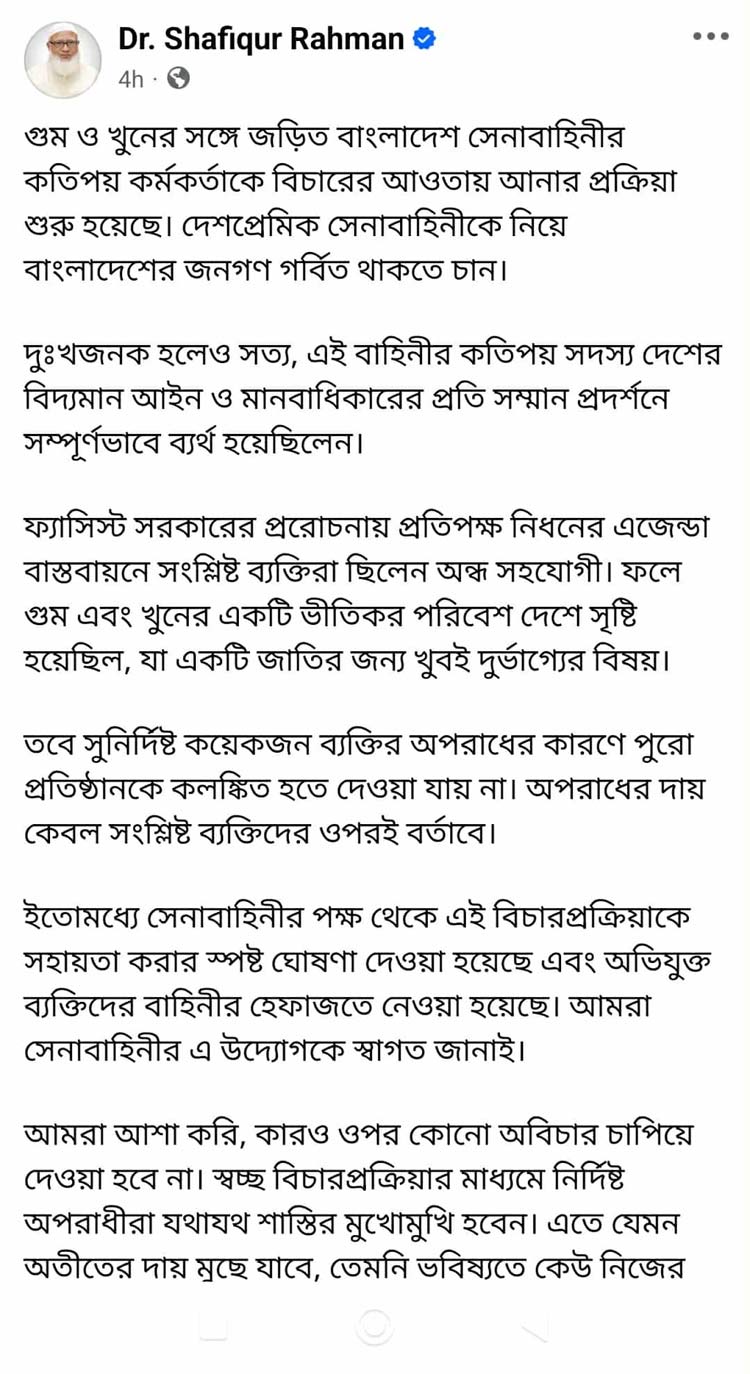 Dr. Shafiqur Rahman
4h ·

গুম ও খুনের সঙ্গে জড়িত বাংলাদেশ সেনাবাহিনীর কতিপয় কর্মকর্তাকে বিচারের আওতায় আনার প্রক্রিয়া শুরু হয়েছে। দেশপ্রেমিক সেনাবাহিনীকে নিয়ে বাংলাদেশের জনগণ গর্বিত থাকতে চান।

দুঃখজনক হলেও সত্য, এই বাহিনীর কতিপয় সদস্য দেশের বিদ্যমান আইন ও মানবাধিকারের প্রতি সম্মান প্রদর্শনে সম্পূর্ণভাবে ব্যর্থ হয়েছিলেন।

ফ্যাসিস্ট সরকারের প্ররোচনায় প্রতিপক্ষ নিধনের এজেন্ডা বাস্তবায়নে সংশ্লিষ্ট ব্যক্তিরা ছিলেন অন্ধ সহযোগী। ফলে গুম এবং খুনের একটি ভীতিকর পরিবেশ দেশে সৃষ্টি হয়েছিল, যা একটি জাতির জন্য খুবই দুর্ভাগ্যের বিষয়।

তবে সুনির্দিষ্ট কয়েকজন ব্যক্তির অপরাধের কারণে পুরো প্রতিষ্ঠানকে কলঙ্কিত হতে দেওয়া যায় না। অপরাধের দায় কেবল সংশ্লিষ্ট ব্যক্তিদের ওপরই বর্তাবে।

ইতোমধ্যে সেনাবাহিনীর পক্ষ থেকে এই বিচারপ্রক্রিয়াকে সহায়তা করার স্পষ্ট ঘোষণা দেওয়া হয়েছে এবং অভিযুক্ত ব্যক্তিদের বাহিনীর হেফাজতে নেওয়া হয়েছে। আমরা সেনাবাহিনীর এ উদ্যোগকে স্বাগত জানাই।

আমরা আশা করি, কারও ওপর কোনো অবিচার চাপিয়ে দেওয়া হবে না। স্বচ্ছ বিচারপ্রক্রিয়ার মাধ্যমে নির্দিষ্ট অপরাধীরা যথাযথ শাস্তির মুখোমুখি হবেন। এতে যেমন অতীতের দায় মুছে যাবে, তেমনি ভবিষ্যতে কেউ নিজের